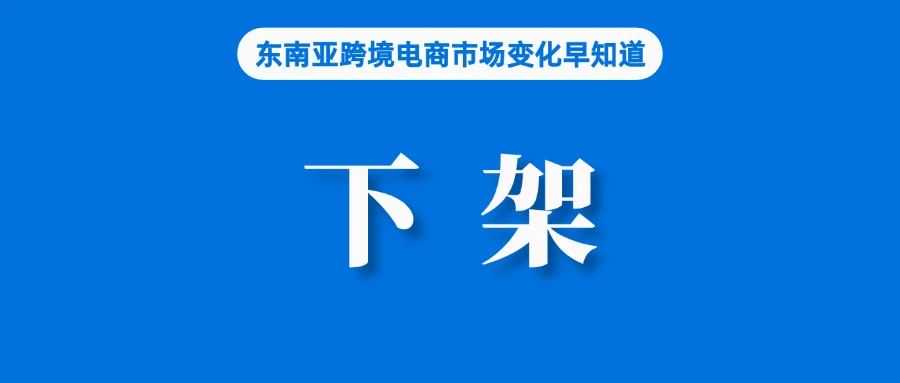 东南亚跨境电商市场变化早知道

下 架